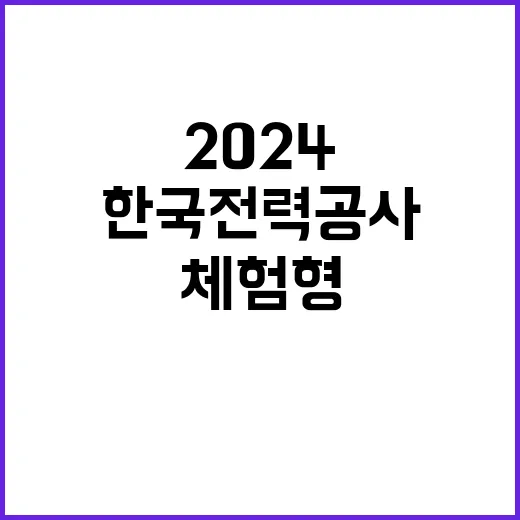 2024
한국전력공사
체험형